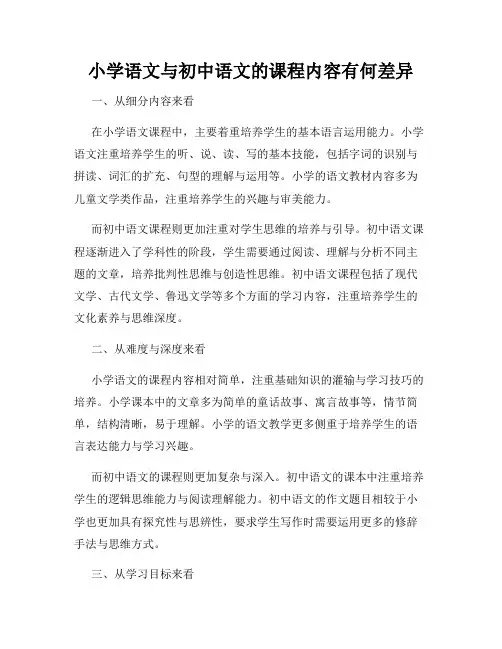 小学语文与初中语文的课程内容有何差异

一、从细分内容来看

在小学语文课程中，主要着重培养学生的基本语言运用能力。小学语文注重培养学生的听、说、读、写的基本技能，包括字词的识别与拼读、词汇的扩充、句型的理解与运用等。小学的语文教材内容多为儿童文学类作品，注重培养学生的兴趣与审美能力。

而初中语文课程则更加注重对学生思维的培养与引导。初中语文课程逐渐进入了学科性的阶段，学生需要通过阅读、理解与分析不同主题的文章，培养批判性思维与创造性思维。初中语文课程包括了现代文学、古代文学、鲁迅文学等多个方面的学习内容，注重培养学生的文化素养与思维深度。

二、从难度与深度来看

小学语文的课程内容相对简单，注重基础知识的灌输与学习技巧的培养。小学课本中的文章多为简单的童话故事、寓言故事等，情节简单，结构清晰，易于理解。小学的语文教学更多侧重于培养学生的语言表达能力与学习兴趣。

而初中语文的课程则更加复杂与深入。初中语文的课本中注重培养学生的逻辑思维能力与阅读理解能力。初中语文的作文题目相较于小学也更加具有探究性与思辨性，要求学生写作时需要运用更多的修辞手法与思维方式。

三、从学习目标来看